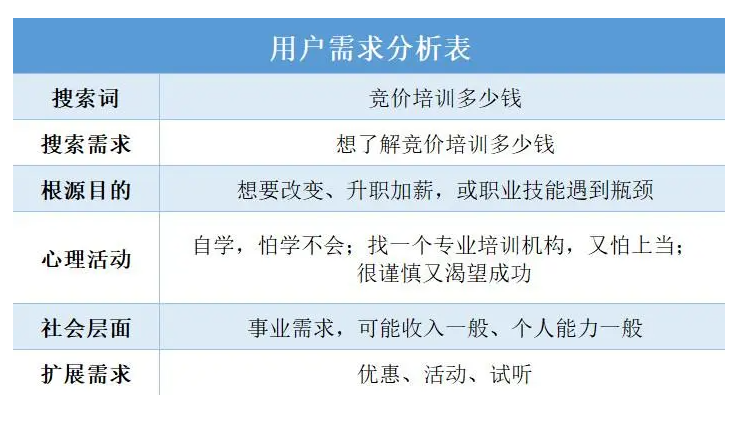 | 用户需求分析表 | |
|---|---|
| 搜索词 | 竞价培训多少钱 |
| 搜索需求 | 想了解竞价培训多少钱 |
| 根源目的 | 想要改变、升职加薪，或职业技能遇到瓶颈 |
| 心理活动 | 自学，怕学不会；找一个专业培训机构，又怕上当；很谨慎又渴望成功 |
| 社会层面 | 事业需求，可能收入一般、个人能力一般 |
| 扩展需求 | 优惠、活动、试听 |